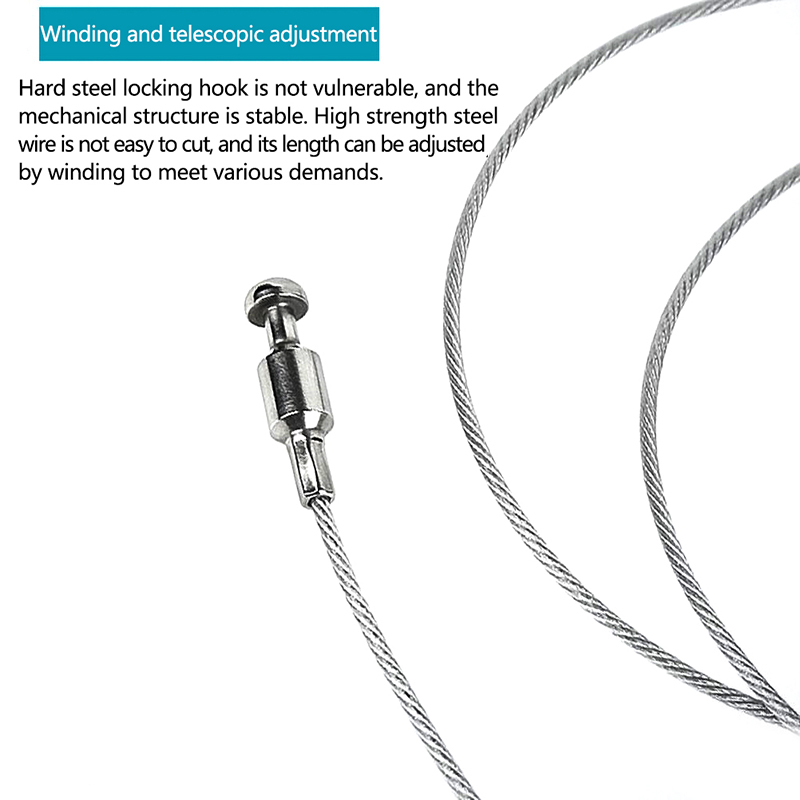 Winding and telescopic adjustment

Hard steel locking hook is not vulnerable, and the mechanical structure is stable. High strength steel wire is not easy to cut, and its length can be adjusted by winding to meet various demands.